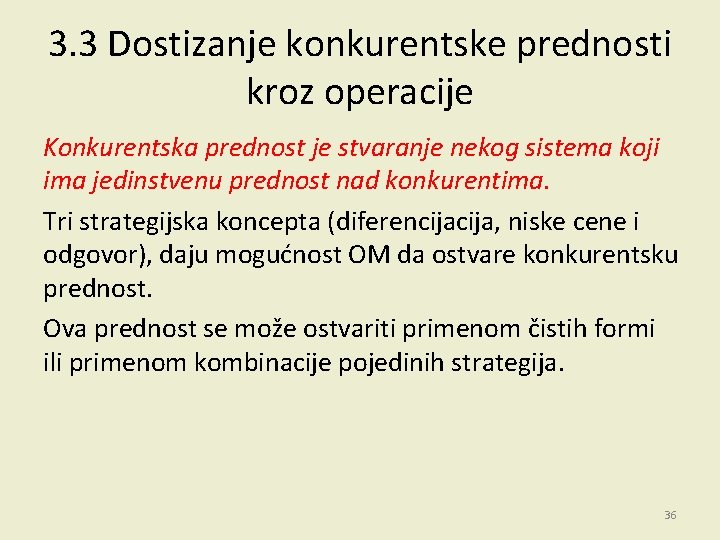 3.3 Dostizanje konkurentske prednosti kroz operacije

Konkurentska prednost je stvaranje nekog sistema koji ima jedinstvenu prednost nad konkurentima.

Tri strategijska koncepta (diferencijacija, niske cene i odgovor), daju mogućnost OM da ostvare konkurentsku prednost.

Ova prednost se može ostvariti primenom čistih formi ili primenom kombinacije pojedinih strategija.

36